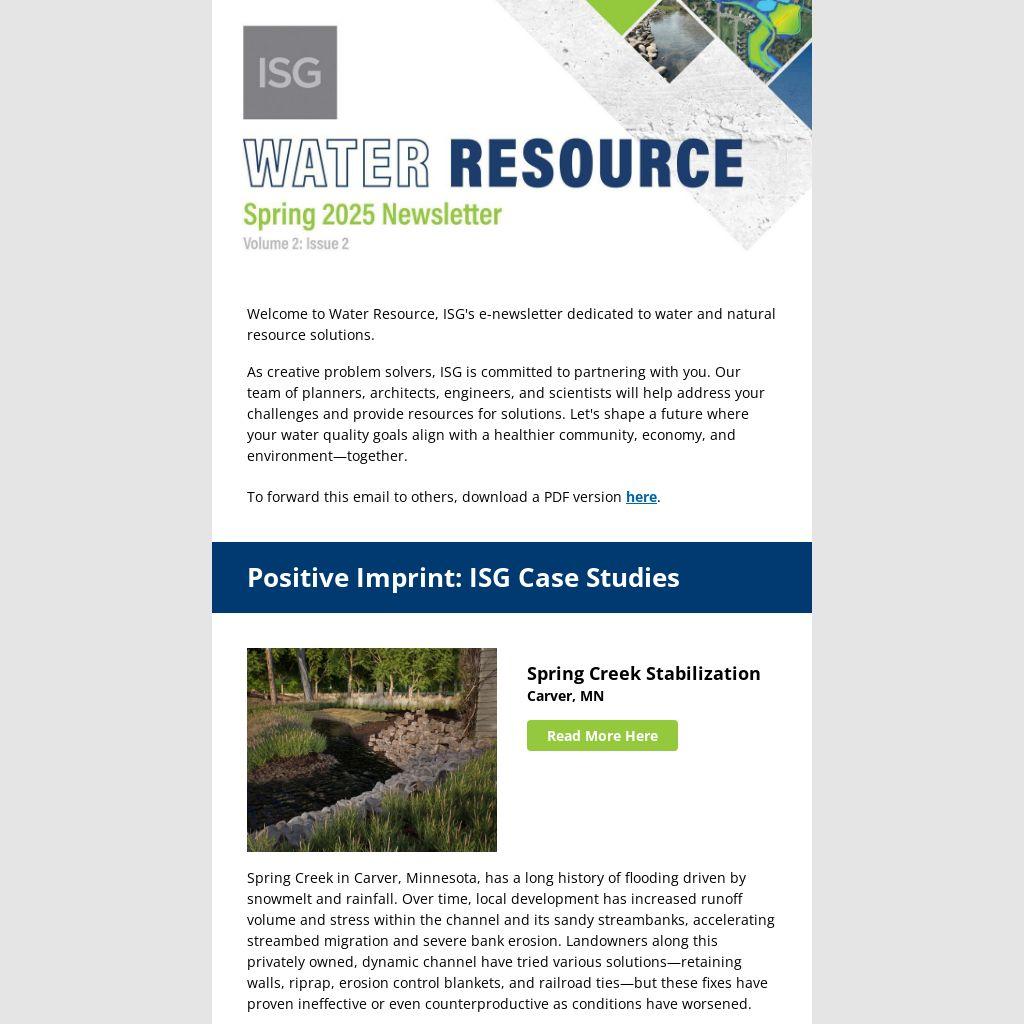 ISG

WATER RESOURCE

Spring 2025 Newsletter

Volume 2: Issue 2

Welcome to Water Resource, ISG's e-newsletter dedicated to water and natural resource solutions.

As creative problem solvers, ISG is committed to partnering with you. Our team of planners, architects, engineers, and scientists will help address your challenges and provide resources for solutions. Let's shape a future where your water quality goals align with a healthier community, economy, and environment—together.

To forward this email to others, download a PDF version here.

Positive Imprint: ISG Case Studies

Spring Creek Stabilization

Carver, MN

Read More Here

Spring Creek in Carver, Minnesota, has a long history of flooding driven by snowmelt and rainfall. Over time, local development has increased runoff volume and stress within the channel and its sandy streambanks, accelerating streambed migration and severe bank erosion. Landowners along this privately owned, dynamic channel have tried various solutions—retaining walls, riprap, erosion control blankets, and railroad ties—but these fixes have proven ineffective or even counterproductive as conditions have worsened.